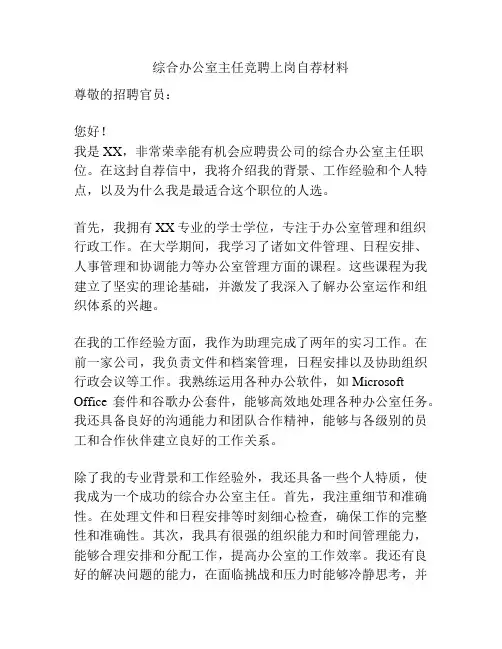 综合办公室主任竞聘上岗自荐材料

尊敬的招聘官员：

您好！
我是 XX，非常荣幸能有机会应聘贵公司的综合办公室主任职位。在这封自荐信中，我将介绍我的背景、工作经验和个人特点，以及为什么我是最适合这个职位的人选。

首先，我拥有 XX 专业的学士学位，专注于办公室管理和组织行政工作。在大学期间，我学习了诸如文件管理、日程安排、人事管理和协调能力等办公室管理方面的课程。这些课程为我建立了坚实的理论基础，并激发了我深入了解办公室运作和组织体系的兴趣。

在我的工作经验方面，我作为助理完成了两年的实习工作。在前一家公司，我负责文件和档案管理，日程安排以及协助组织行政会议等工作。我熟练运用各种办公软件，如 Microsoft Office 套件和谷歌办公套件，能够高效地处理各种办公室任务。我还具备良好的沟通能力和团队合作精神，能够与各级别的员工和合作伙伴建立良好的工作关系。

除了我的专业背景和工作经验外，我还具备一些个人特质，使我成为一个成功的综合办公室主任。首先，我注重细节和准确性。在处理文件和日程安排等时刻细心检查，确保工作的完整性和准确性。其次，我具有很强的组织能力和时间管理能力，能够合理安排和分配工作，提高办公室的工作效率。我还有良好的解决问题的能力，在面临挑战和压力时能够冷静思考，并